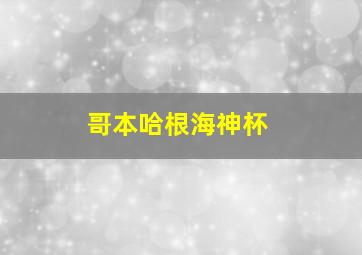 哥本哈根海神杯